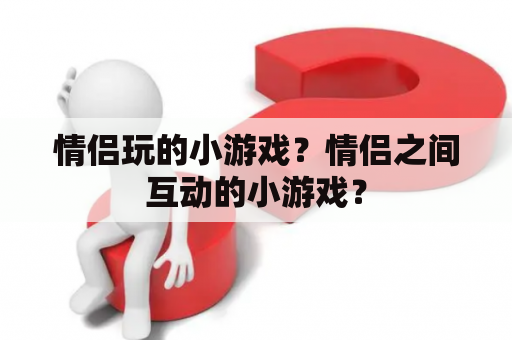 情侣玩的小游戏？情侣之间互动的小游戏？